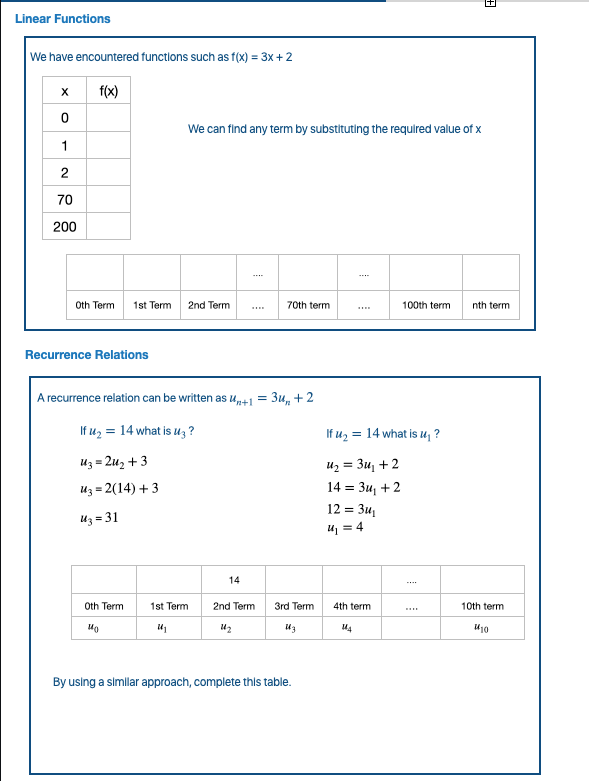 Linear Functions

We have encountered functions such as f(x) = 3x + 2

| x | f(x) |
|---|---|
| 0 | |
| 1 | |
| 2 | |
| 70 | |
| 200 | |

We can find any term by substituting the required value of x

| | | | .... | | .... | | |
|---|---|---|---|---|---|---|---|
| 0th Term | 1st Term | 2nd Term | .... | 70th term | .... | 100th term | nth term |

Recurrence Relations

A recurrence relation can be written as $u_{n+1} = 3u_n + 2$

If $u_2 = 14$ what is $u_3$ ?

$u_3 = 2u_2 + 3$

$u_3 = 2(14) + 3$

$u_3 = 31$

If $u_2 = 14$ what is $u_1$ ?

$u_2 = 3u_1 + 2$

$14 = 3u_1 + 2$

$12 = 3u_1$

$u_1 = 4$

| | | 14 | | | .... | |
|---|---|---|---|---|---|---|
| 0th Term | 1st Term | 2nd Term | 3rd Term | 4th term | .... | 10th term |
| $u_0$ | $u_1$ | $u_2$ | $u_3$ | $u_4$ | | $u_{10}$ |

By using a similar approach, complete this table.